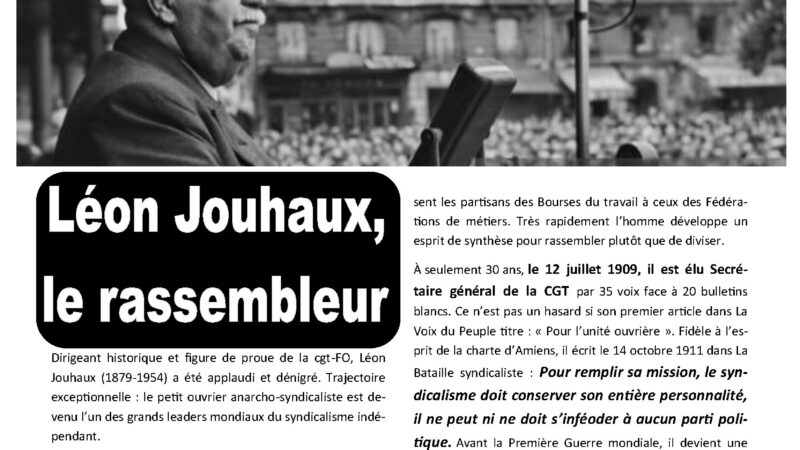 Léon Jouhaux, le rassembleur

Dirigeant historique et figure de proue de la cgt-FO, Léon Jouhaux (1879-1954) a été applaudi et dénigré. Trajectoire exceptionnelle : le petit ouvrier anarcho-syndicaliste est devenu l'un des grands leaders mondiaux du syndicalisme indépendant.

sent les partisans des Bourses du travail à ceux des Fédérations de métiers. Très rapidement l'homme développe un esprit de synthèse pour rassembler plutôt que de diviser.

À seulement 30 ans, le 12 juillet 1909, il est élu Secrétaire général de la CGT par 35 voix face à 20 bulletins blancs. Ce n'est pas un hasard si son premier article dans La Voix du Peuple titre : « Pour l'unité ouvrière ». Fidèle à l'esprit de la charte d'Amiens, il écrit le 14 octobre 1911 dans La Bataille syndicaliste : Pour remplir sa mission, le syndicalisme doit conserver son entière personnalité, il ne peut ni ne doit s'inféoder à aucun parti politique. Avant la Première Guerre mondiale, il devient une